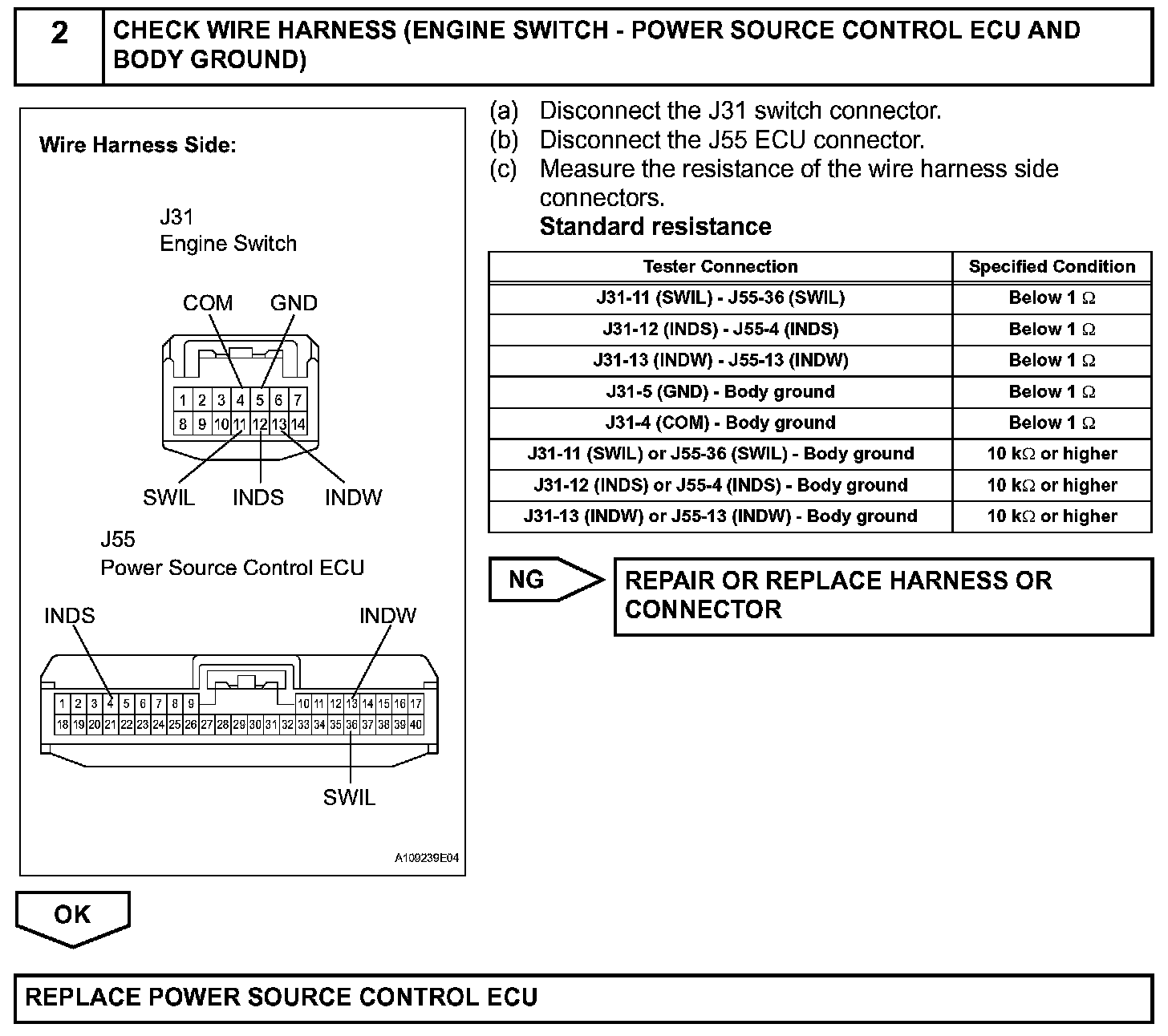 2 CHECK WIRE HARNESS (ENGINE SWITCH - POWER SOURCE CONTROL ECU AND BODY GROUND)

Wire Harness Side:

J31
Engine Switch

COM GND

1 2 3 4 5 6 7
8 9 10 11 12 13 14

SWIL INDS INDW

J55
Power Source Control ECU

INDS INDW

1 2 3 4 5 6 7 8 9 10 11 12 13 14 15 16 17
18 19 20 21 22 23 24 25 26 27 28 29 30 31 32 33 34 35 36 37 38 39 40

SWIL

A109239E04

(a) Disconnect the J31 switch connector.
(b) Disconnect the J55 ECU connector.
(c) Measure the resistance of the wire harness side connectors.
Standard resistance

| Tester Connection | Specified Condition |
|---|---|
| J31-11 (SWIL) - J55-36 (SWIL) | Below 1 $\Omega$ |
| J31-12 (INDS) - J55-4 (INDS) | Below 1 $\Omega$ |
| J31-13 (INDW) - J55-13 (INDW) | Below 1 $\Omega$ |
| J31-5 (GND) - Body ground | Below 1 $\Omega$ |
| J31-4 (COM) - Body ground | Below 1 $\Omega$ |
| J31-11 (SWIL) or J55-36 (SWIL) - Body ground | 10 k$\Omega$ or higher |
| J31-12 (INDS) or J55-4 (INDS) - Body ground | 10 k$\Omega$ or higher |
| J31-13 (INDW) or J55-13 (INDW) - Body ground | 10 k$\Omega$ or higher |

NG

REPAIR OR REPLACE HARNESS OR CONNECTOR

OK

REPLACE POWER SOURCE CONTROL ECU